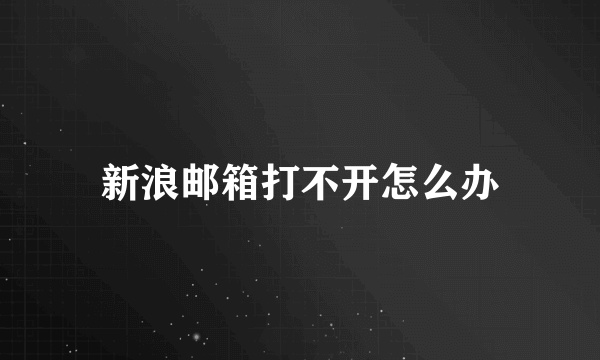 新浪邮箱打不开怎么办